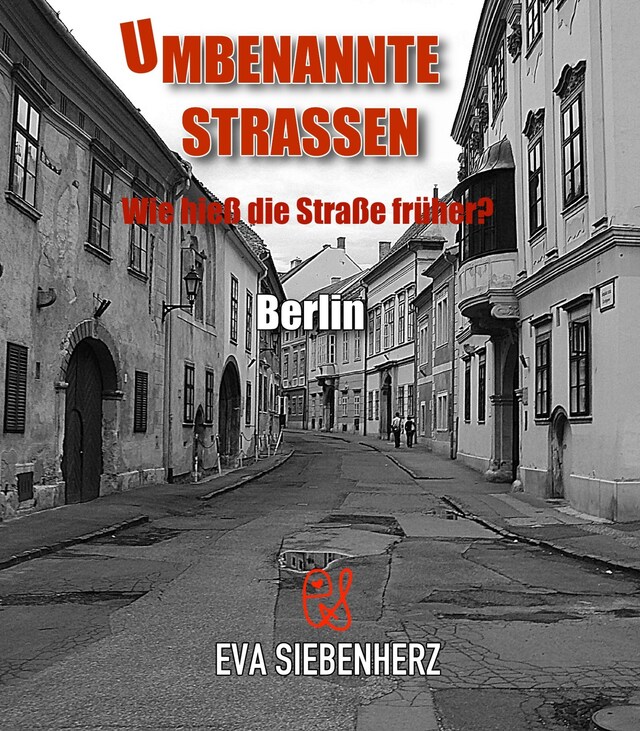 UMBENANNTE STRASSEN

Wie hieß die Straße früher?

Berlin

EVA SIEBENHERZ